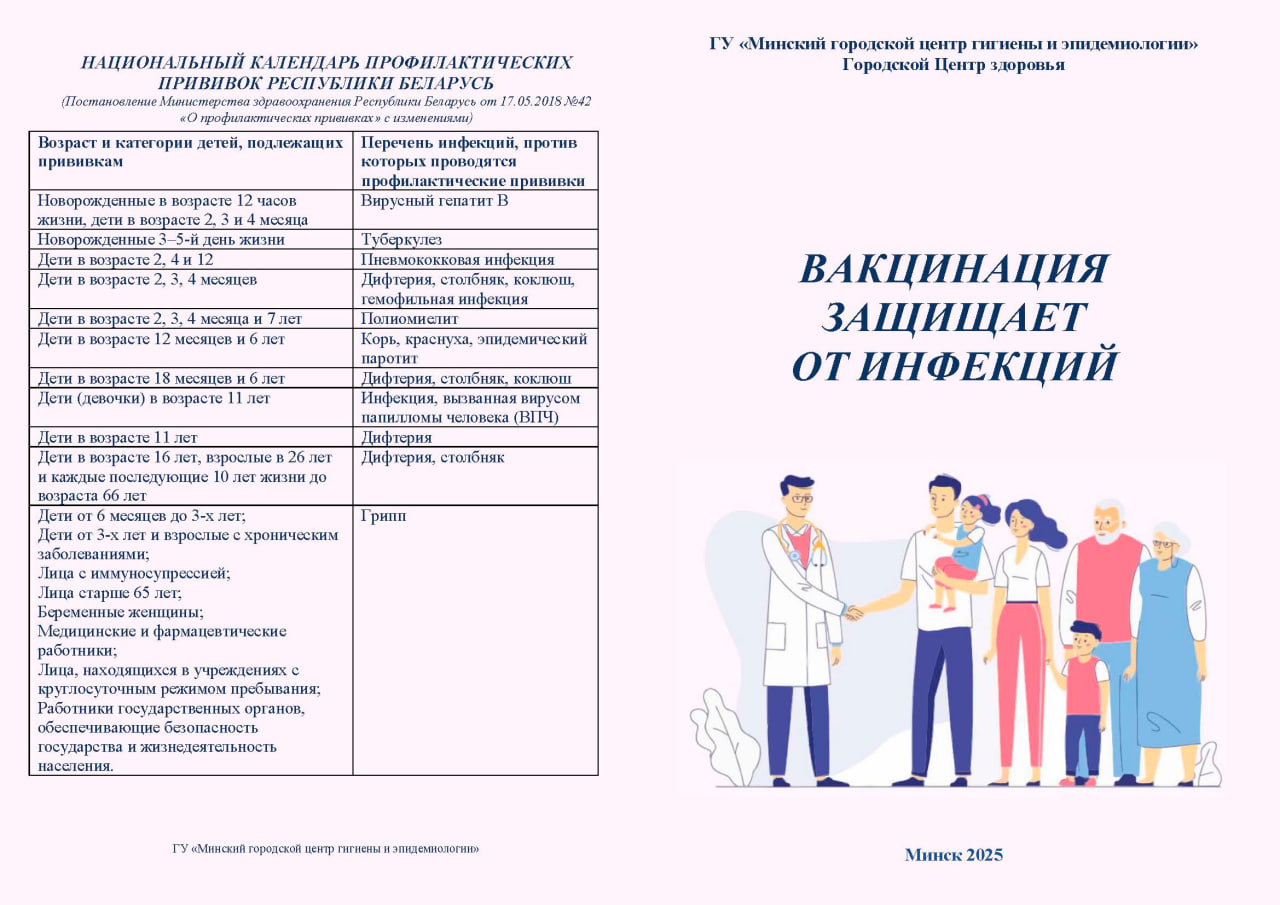 НАЦИОНАЛЬНЫЙ КАЛЕНДАРЬ ПРОФИЛАКТИЧЕСКИХ ПРИВИВОК РЕСПУБЛИКИ БЕЛАРУСЬ
(Постановление Министерства здравоохранения Республики Беларусь от 17.05.2018 №42 «О профилактических прививках» с изменениями)

| Возраст и категории детей, подлежащих прививкам | Перечень инфекций, против которых проводятся профилактические прививки |
|---|---|
| Новорожденные в возрасте 12 часов жизни, дети в возрасте 2, 3 и 4 месяца | Вирусный гепатит В |
| Новорожденные 3–5-й день жизни | Туберкулез |
| Дети в возрасте 2, 4 и 12 | Пневмококковая инфекция |
| Дети в возрасте 2, 3, 4 месяцев | Дифтерия, столбняк, коклюш, гемофильная инфекция |
| Дети в возрасте 2, 3, 4 месяца и 7 лет | Полиомиелит |
| Дети в возрасте 12 месяцев и 6 лет | Корь, краснуха, эпидемический паротит |
| Дети в возрасте 18 месяцев и 6 лет | Дифтерия, столбняк, коклюш |
| Дети (девочки) в возрасте 11 лет | Инфекция, вызванная вирусом папилломы человека (ВПЧ) |
| Дети в возрасте 11 лет | Дифтерия |
| Дети в возрасте 16 лет, взрослые в 26 лет и каждые последующие 10 лет жизни до возраста 66 лет | Дифтерия, столбняк |
| Дети от 6 месяцев до 3-х лет; Дети от 3-х лет и взрослые с хроническим заболеваниями; Лица с иммуносупрессией; Лица старше 65 лет; Беременные женщины; Медицинские и фармацевтические работники; Лица, находящихся в учреждениях с круглосуточным режимом пребывания; Работники государственных органов, обеспечивающие безопасность государства и жизнедеятельность населения. | Грипп |

ГУ «Минский городской центр гигиены и эпидемиологии»

ГУ «Минский городской центр гигиены и эпидемиологии»
Городской Центр здоровья

ВАКЦИНАЦИЯ ЗАЩИЩАЕТ ОТ ИНФЕКЦИЙ

Минск 2025